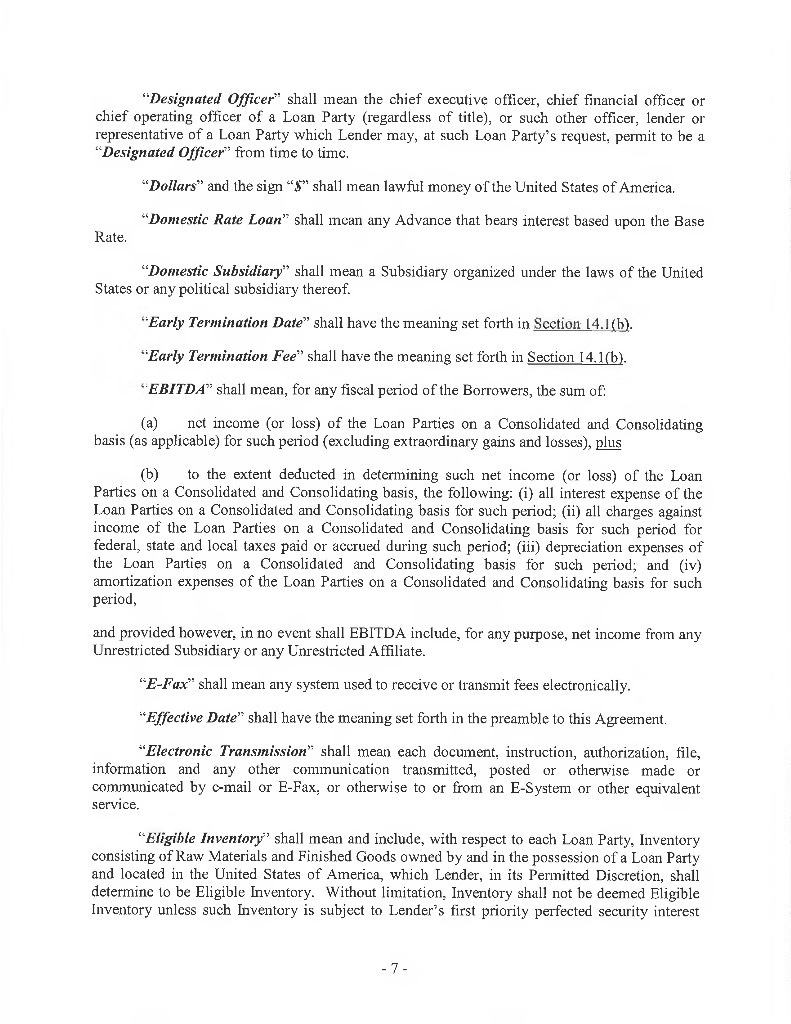 "Designated Officer" shall mean the chief executive officer, chief financial officer or chief operating officer of a Loan Party (regardless of title), or such other officer, lender or representative of a Loan Party which Lender may, at such Loan Party's request, permit to be a "Designated Officer" from time to time.

"Dollars" and the sign "$" shall mean lawful money of the United States of America.

"Domestic Rate Loan" shall mean any Advance that bears interest based upon the Base Rate.

"Domestic Subsidiary" shall mean a Subsidiary organized under the laws of the United States or any political subsidiary thereof.

"Early Termination Date" shall have the meaning set forth in Section 14.1(b).

"Early Termination Fee" shall have the meaning set forth in Section 14.1(b).

"EBITDA" shall mean, for any fiscal period of the Borrowers, the sum of:

(a) net income (or loss) of the Loan Parties on a Consolidated and Consolidating basis (as applicable) for such period (excluding extraordinary gains and losses), plus

(b) to the extent deducted in determining such net income (or loss) of the Loan Parties on a Consolidated and Consolidating basis, the following: (i) all interest expense of the Loan Parties on a Consolidated and Consolidating basis for such period; (ii) all charges against income of the Loan Parties on a Consolidated and Consolidating basis for such period for federal, state and local taxes paid or accrued during such period; (iii) depreciation expenses of the Loan Parties on a Consolidated and Consolidating basis for such period; and (iv) amortization expenses of the Loan Parties on a Consolidated and Consolidating basis for such period,

and provided however, in no event shall EBITDA include, for any purpose, net income from any Unrestricted Subsidiary or any Unrestricted Affiliate.

"E-Fax" shall mean any system used to receive or transmit fees electronically.

"Effective Date" shall have the meaning set forth in the preamble to this Agreement.

"Electronic Transmission" shall mean each document, instruction, authorization, file, information and any other communication transmitted, posted or otherwise made or communicated by e-mail or E-Fax, or otherwise to or from an E-System or other equivalent service.

"Eligible Inventory" shall mean and include, with respect to each Loan Party, Inventory consisting of Raw Materials and Finished Goods owned by and in the possession of a Loan Party and located in the United States of America, which Lender, in its Permitted Discretion, shall determine to be Eligible Inventory. Without limitation, Inventory shall not be deemed Eligible Inventory unless such Inventory is subject to Lender's first priority perfected security interest

- 7 -